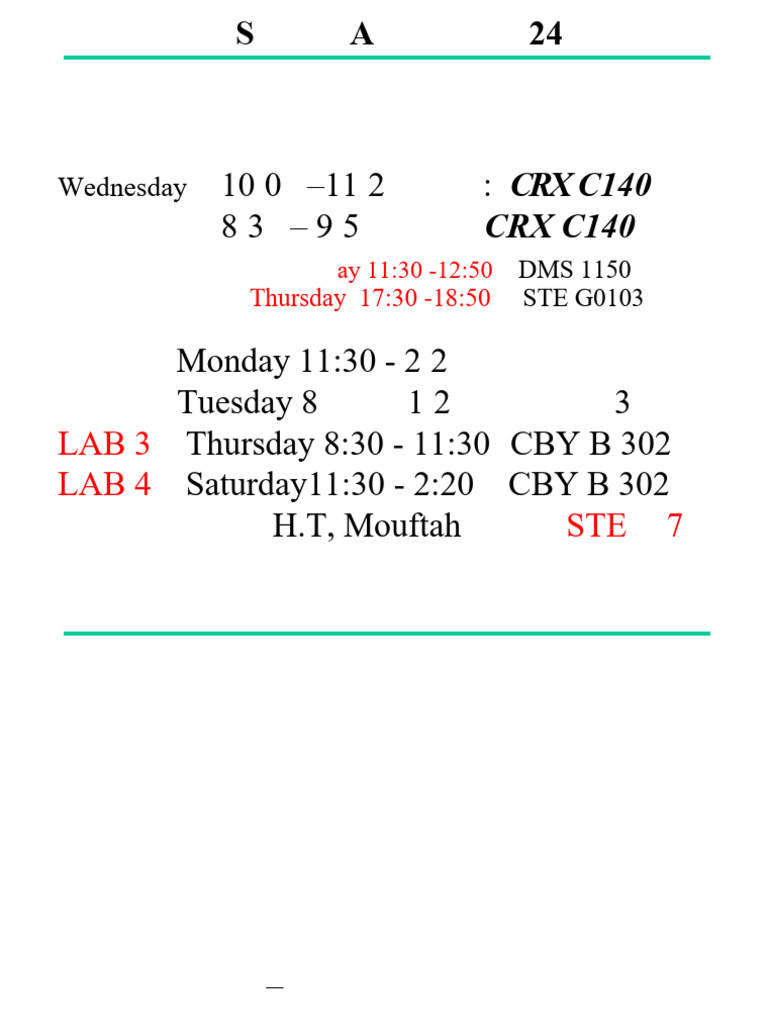 S A 24

Wednesday 10 0 –11 2 : CRX C140
8 3 – 9 5 CRX C140

ay 11:30 -12:50 DMS 1150
Thursday 17:30 -18:50 STE G0103

Monday 11:30 - 2 2
Tuesday 8 1 2 3
LAB 3 Thursday 8:30 - 11:30 CBY B 302
LAB 4 Saturday11:30 - 2:20 CBY B 302
H.T, Mouftah STE 7

–